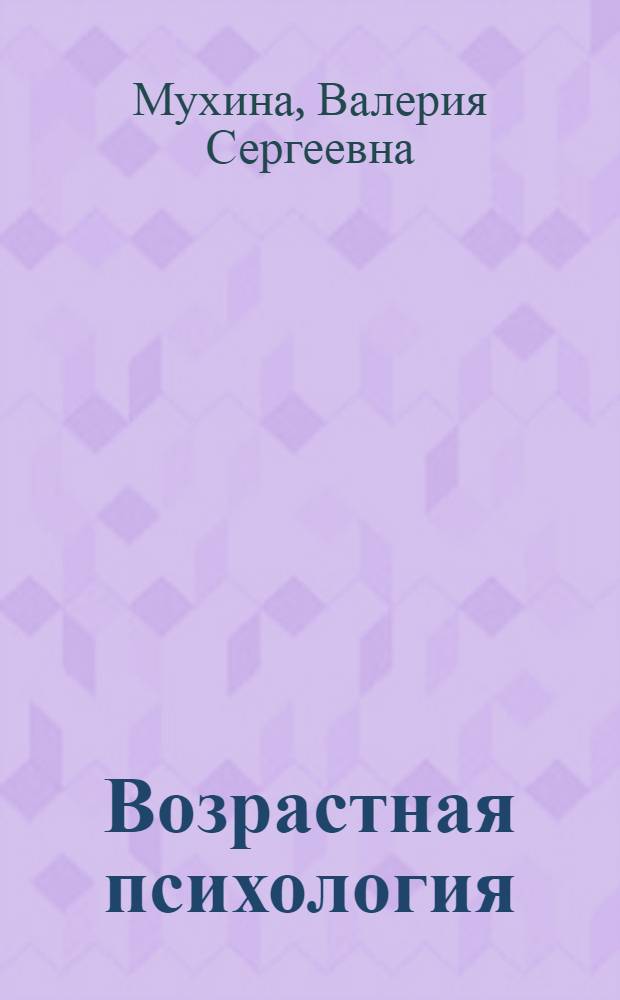 Мухина, Валерия Сергеевна

Возрастная психология